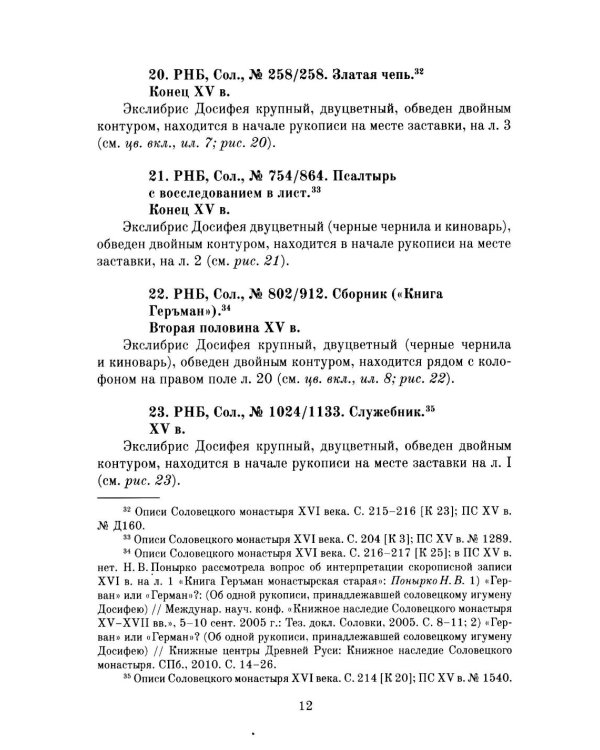 20. РНБ, Сол., № 258/258. Златая чепь.$^{32}$
Конец XV в.

Экслибрис Досифея крупный, двуцветный, обведен двойным контуром, находится в начале рукописи на месте заставки, на л. 3 (см. цв. вкл., ил. 7; рис. 20).

21. РНБ, Сол., № 754/864. Псалтырь с восследованием в лист.$^{33}$
Конец XV в.

Экслибрис Досифея двуцветный (черные чернила и киноварь), обведен двойным контуром, находится в начале рукописи на месте заставки, на л. 2 (см. рис. 21).

22. РНБ, Сол., № 802/912. Сборник («Книга Геръман»).$^{34}$
Вторая половина XV в.

Экслибрис Досифея крупный, двуцветный (черные чернила и киноварь), обведен двойным контуром, находится рядом с колофоном на правом поле л. 20 (см. цв. вкл., ил. 8; рис. 22).

23. РНБ, Сол., № 1024/1133. Служебник.$^{35}$
XV в.

Экслибрис Досифея крупный, двуцветный, обведен двойным контуром, находится в начале рукописи на месте заставки на л. I (см. рис. 23).

$^{32}$ Описи Соловецкого монастыря XVI века. С. 215–216 [К 23]; ПС XV в. № Д160.

$^{33}$ Описи Соловецкого монастыря XVI века. С. 204 [К 3]; ПС XV в. № 1289.

$^{34}$ Описи Соловецкого монастыря XVI века. С. 216–217 [К 25]; в ПС XV в. нет. Н. В. Понырко рассмотрела вопрос об интерпретации скорописной записи XVI в. на л. 1 «Книга Геръман монастырская старая»: Понырко Н. В. 1) «Герван» или «Герман»?: (Об одной рукописи, принадлежавшей соловецкому игумену Досифею) // Междунар. науч. конф. «Книжное наследие Соловецкого монастыря XV–XVII вв.», 5–10 сент. 2005 г.: Тез. докл. Соловки, 2005. С. 8–11; 2) «Герван» или «Герман»? (Об одной рукописи, принадлежавшей соловецкому игумену Досифею) // Книжные центры Древней Руси: Книжное наследие Соловецкого монастыря. СПб., 2010. С. 14–26.

$^{35}$ Описи Соловецкого монастыря XVI века. С. 214 [К 20]; ПС XV в. № 1540.

12